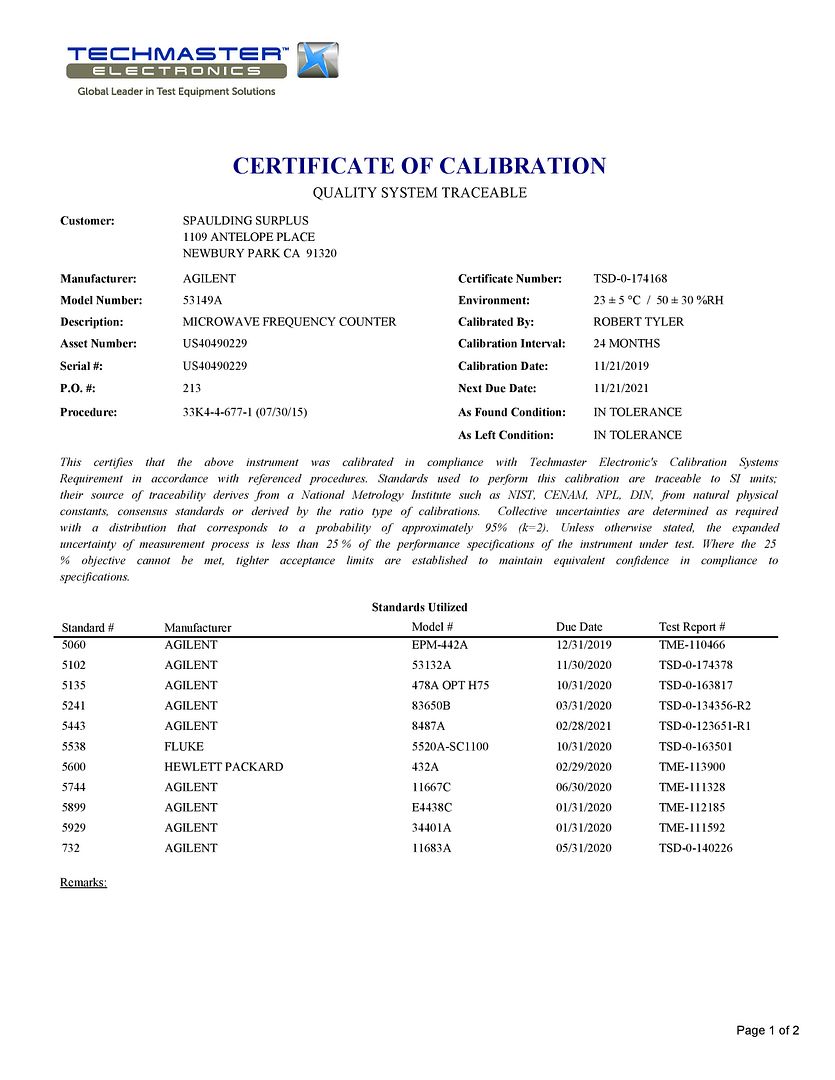 TECHMASTER™
ELECTRONICS
Global Leader in Test Equipment Solutions

CERTIFICATE OF CALIBRATION
QUALITY SYSTEM TRACEABLE

Customer: SPAULDING SURPLUS
1109 ANTELOPE PLACE
NEWBURY PARK CA 91320

Manufacturer: AGILENT
Model Number: 53149A
Description: MICROWAVE FREQUENCY COUNTER
Asset Number: US40490229
Serial #: US40490229
P.O. #: 213
Procedure: 33K4-4-677-1 (07/30/15)

Certificate Number: TSD-0-174168
Environment: 23 ± 5 °C / 50 ± 30 %RH
Calibrated By: ROBERT TYLER
Calibration Interval: 24 MONTHS
Calibration Date: 11/21/2019
Next Due Date: 11/21/2021
As Found Condition: IN TOLERANCE
As Left Condition: IN TOLERANCE

This certifies that the above instrument was calibrated in compliance with Techmaster Electronic's Calibration Systems Requirement in accordance with referenced procedures. Standards used to perform this calibration are traceable to SI units; their source of traceability derives from a National Metrology Institute such as NIST, CENAM, NPL, DIN, from natural physical constants, consensus standards or derived by the ratio type of calibrations. Collective uncertainties are determined as required with a distribution that corresponds to a probability of approximately 95% (k=2). Unless otherwise stated, the expanded uncertainty of measurement process is less than 25 % of the performance specifications of the instrument under test. Where the 25 % objective cannot be met, tighter acceptance limits are established to maintain equivalent confidence in compliance to specifications.

Standards Utilized

| Standard # | Manufacturer | Model # | Due Date | Test Report # |
|---|---|---|---|---|
| 5060 | AGILENT | EPM-442A | 12/31/2019 | TME-110466 |
| 5102 | AGILENT | 53132A | 11/30/2020 | TSD-0-174378 |
| 5135 | AGILENT | 478A OPT H75 | 10/31/2020 | TSD-0-163817 |
| 5241 | AGILENT | 83650B | 03/31/2020 | TSD-0-134356-R2 |
| 5443 | AGILENT | 8487A | 02/28/2021 | TSD-0-123651-R1 |
| 5538 | FLUKE | 5520A-SC1100 | 10/31/2020 | TSD-0-163501 |
| 5600 | HEWLETT PACKARD | 432A | 02/29/2020 | TME-113900 |
| 5744 | AGILENT | 11667C | 06/30/2020 | TME-111328 |
| 5899 | AGILENT | E4438C | 01/31/2020 | TME-112185 |
| 5929 | AGILENT | 34401A | 01/31/2020 | TME-111592 |
| 732 | AGILENT | 11683A | 05/31/2020 | TSD-0-140226 |

Remarks:

Page 1 of 2